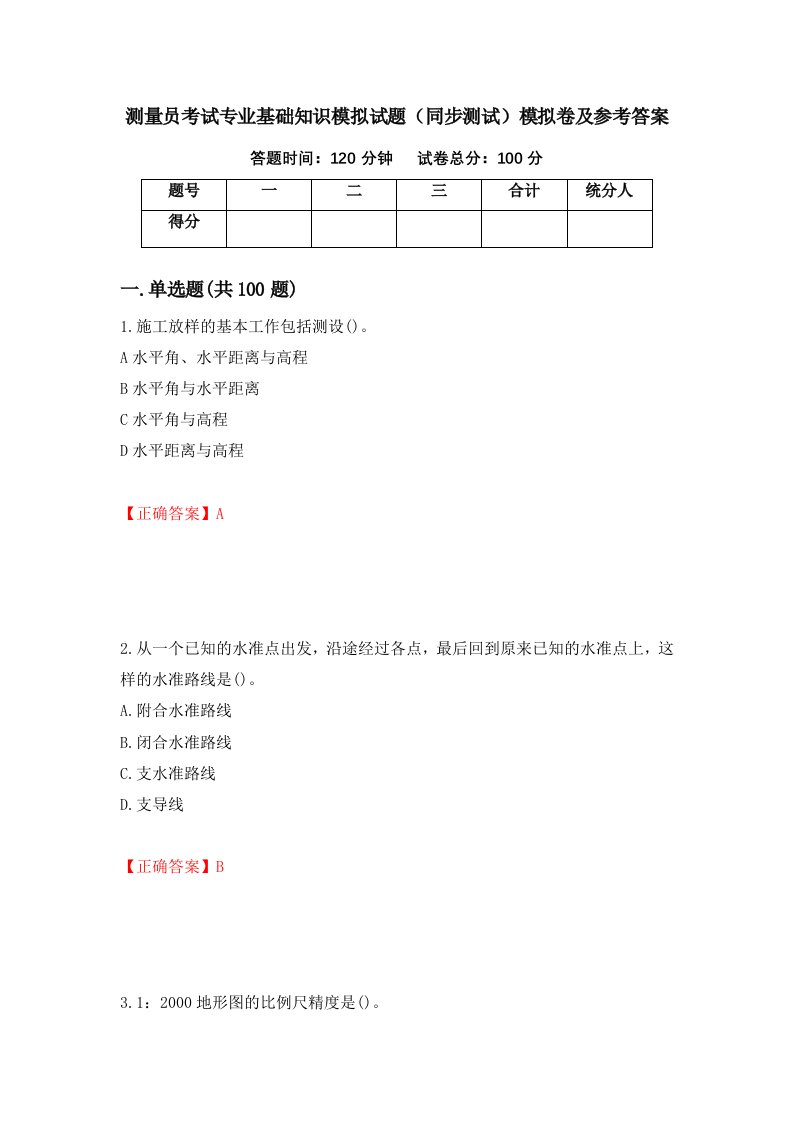 测量员考试专业基础知识模拟试题（同步测试）模拟卷及参考答案

答题时间：120 分钟　　试卷总分：100 分

| 题号 | 一 | 二 | 三 | 合计 | 统分人 |
|---|---|---|---|---|---|
| 得分 | | | | | |

一.单选题(共 100 题)

1.施工放样的基本工作包括测设()。

A 水平角、水平距离与高程

B 水平角与水平距离

C 水平角与高程

D 水平距离与高程

【正确答案】A

2.从一个已知的水准点出发，沿途经过各点，最后回到原来已知的水准点上，这样的水准路线是()。

A.附合水准路线

B.闭合水准路线

C.支水准路线

D.支导线

【正确答案】B

3.1：2000 地形图的比例尺精度是()。